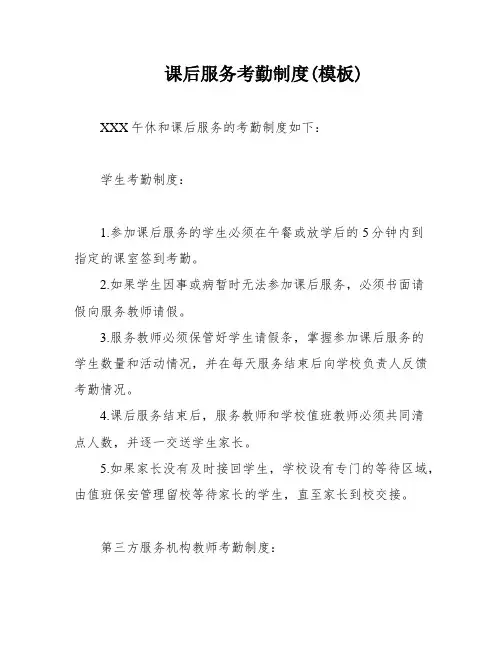 课后服务考勤制度(模板)

XXX午休和课后服务的考勤制度如下：

学生考勤制度：

1.参加课后服务的学生必须在午餐或放学后的5分钟内到指定的课室签到考勤。

2.如果学生因事或病暂时无法参加课后服务，必须书面请假向服务教师请假。

3.服务教师必须保管好学生请假条，掌握参加课后服务的学生数量和活动情况，并在每天服务结束后向学校负责人反馈考勤情况。

4.课后服务结束后，服务教师和学校值班教师必须共同清点人数，并逐一交送学生家长。

5.如果家长没有及时接回学生，学校设有专门的等待区域，由值班保安管理留校等待家长的学生，直至家长到校交接。

第三方服务机构教师考勤制度：